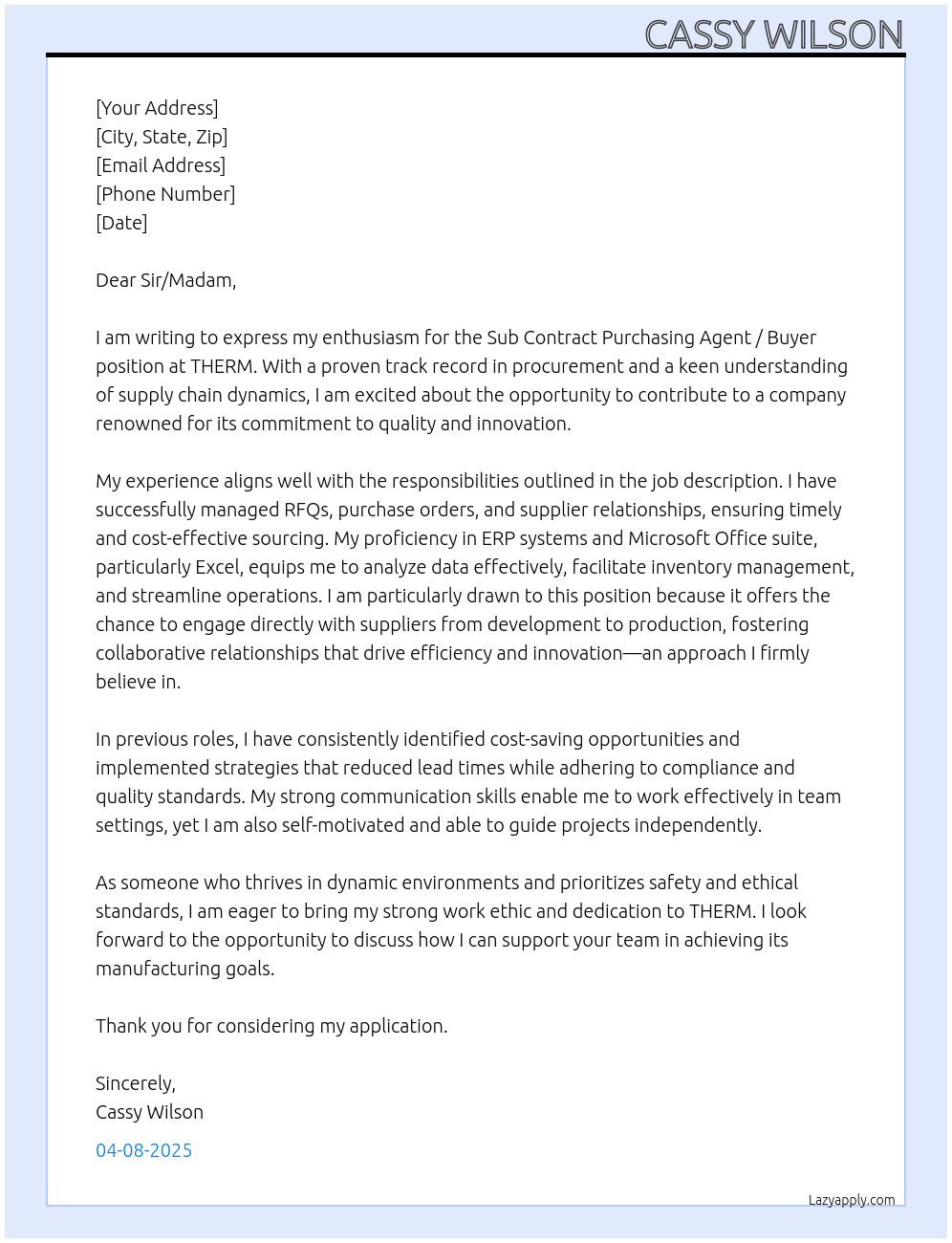 CASSY WILSON

[Your Address]
[City, State, Zip]
[Email Address]
[Phone Number]
[Date]

Dear Sir/Madam,

I am writing to express my enthusiasm for the Sub Contract Purchasing Agent / Buyer position at THERM. With a proven track record in procurement and a keen understanding of supply chain dynamics, I am excited about the opportunity to contribute to a company renowned for its commitment to quality and innovation.

My experience aligns well with the responsibilities outlined in the job description. I have successfully managed RFQs, purchase orders, and supplier relationships, ensuring timely and cost-effective sourcing. My proficiency in ERP systems and Microsoft Office suite, particularly Excel, equips me to analyze data effectively, facilitate inventory management, and streamline operations. I am particularly drawn to this position because it offers the chance to engage directly with suppliers from development to production, fostering collaborative relationships that drive efficiency and innovation—an approach I firmly believe in.

In previous roles, I have consistently identified cost-saving opportunities and implemented strategies that reduced lead times while adhering to compliance and quality standards. My strong communication skills enable me to work effectively in team settings, yet I am also self-motivated and able to guide projects independently.

As someone who thrives in dynamic environments and prioritizes safety and ethical standards, I am eager to bring my strong work ethic and dedication to THERM. I look forward to the opportunity to discuss how I can support your team in achieving its manufacturing goals.

Thank you for considering my application.

Sincerely,
Cassy Wilson

04-08-2025

Lazyapply.com